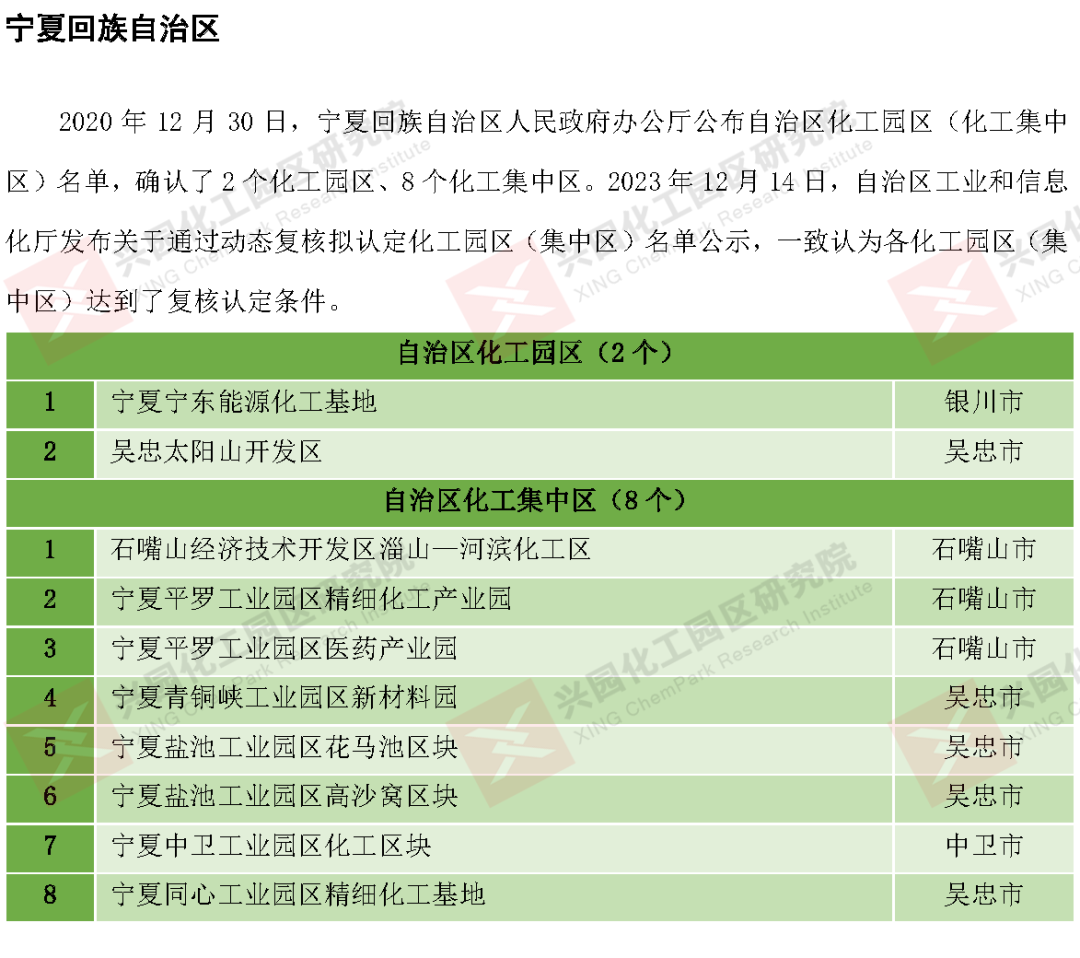 宁夏回族自治区

2020年12月30日，宁夏回族自治区人民政府办公厅公布自治区化工园区（化工集中区）名单，确认了2个化工园区、8个化工集中区。2023年12月14日，自治区工业和信息化厅发布关于通过动态复核拟认定化工园区（集中区）名单公示，一致认为各化工园区（集中区）达到了复核认定条件。

| 自治区化工园区（2个） | | |
|---|---|---|
| 1 | 宁夏宁东能源化工基地 | 银川市 |
| 2 | 吴忠太阳山开发区 | 吴忠市 |
| 自治区化工集中区（8个） | | |
| 1 | 石嘴山经济技术开发区淄山—河滨化工区 | 石嘴山市 |
| 2 | 宁夏平罗工业园区精细化工产业园 | 石嘴山市 |
| 3 | 宁夏平罗工业园区医药产业园 | 石嘴山市 |
| 4 | 宁夏青铜峡工业园区新材料园 | 吴忠市 |
| 5 | 宁夏盐池工业园区花马池区块 | 吴忠市 |
| 6 | 宁夏盐池工业园区高沙窝区块 | 吴忠市 |
| 7 | 宁夏中卫工业园区化工区块 | 中卫市 |
| 8 | 宁夏同心工业园区精细化工基地 | 吴忠市 |

兴园化工园区研究院 XING ChemPark Research Institute